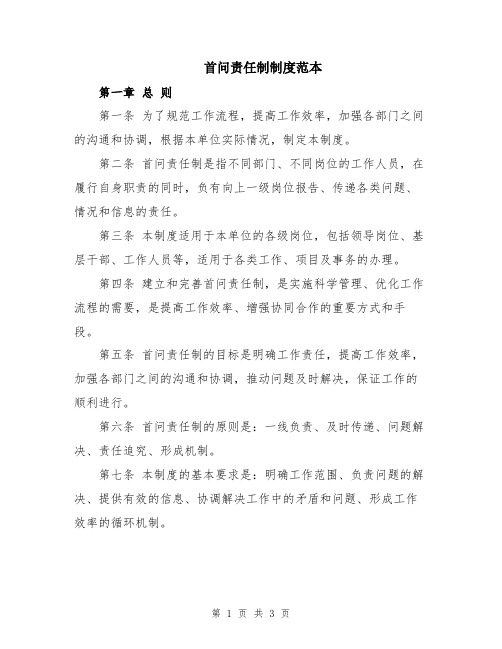 首问责任制制度范本

第一章 总 则

第一条 为了规范工作流程，提高工作效率，加强各部门之间的沟通和协调，根据本单位实际情况，制定本制度。

第二条 首问责任制是指不同部门、不同岗位的工作人员，在履行自身职责的同时，负有向上一级岗位报告、传递各类问题、情况和信息的责任。

第三条 本制度适用于本单位的各级岗位，包括领导岗位、基层干部、工作人员等，适用于各类工作、项目及事务的办理。

第四条 建立和完善首问责任制，是实施科学管理、优化工作流程的需要，是提高工作效率、增强协同合作的重要方式和手段。

第五条 首问责任制的目标是明确工作责任，提高工作效率，加强各部门之间的沟通和协调，推动问题及时解决，保证工作的顺利进行。

第六条 首问责任制的原则是：一线负责、及时传递、问题解决、责任追究、形成机制。

第七条 本制度的基本要求是：明确工作范围、负责问题的解决、提供有效的信息、协调解决工作中的矛盾和问题、形成工作效率的循环机制。

第 1 页 共 3 页